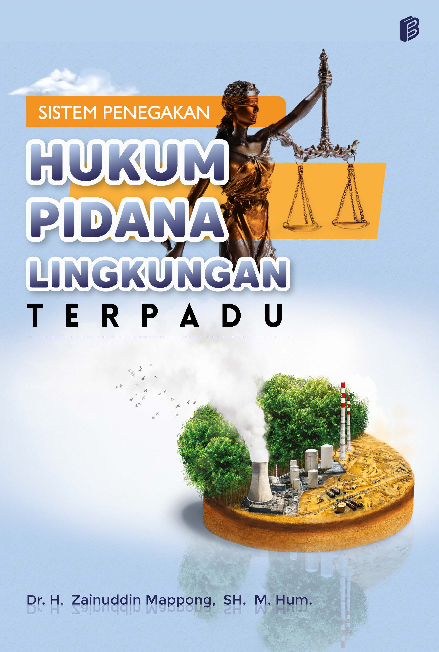 SISTEM PENEGAKAN
HUKUM
PIDANA
LINGKUNGAN
TERPADU

Dr. H. Zainuddin Mappong, SH. M. Hum.